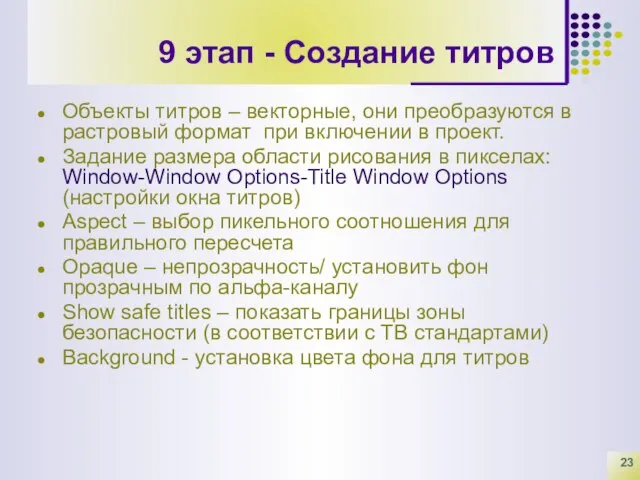 9 этап - Создание титров

Объекты титров – векторные, они преобразуются в растровый формат при включении в проект.

Задание размера области рисования в пикселах: Window-Window Options-Title Window Options (настройки окна титров)

Aspect – выбор пикельного соотношения для правильного пересчета

Opaque – непрозрачность/ установить фон прозрачным по альфа-каналу

Show safe titles – показать границы зоны безопасности (в соответствии с ТВ стандартами)

Background - установка цвета фона для титров

23